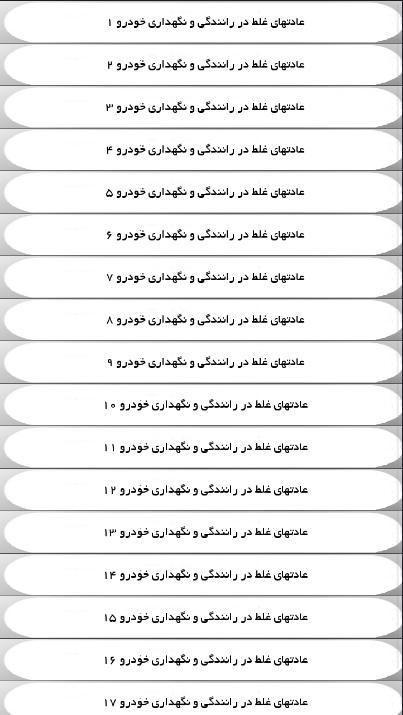 عادتهای غلط در رانندگی و نگهداری خودرو ۱

عادتهای غلط در رانندگی و نگهداری خودرو ۲

عادتهای غلط در رانندگی و نگهداری خودرو ۳

عادتهای غلط در رانندگی و نگهداری خودرو ۴

عادتهای غلط در رانندگی و نگهداری خودرو ۵

عادتهای غلط در رانندگی و نگهداری خودرو ۶

عادتهای غلط در رانندگی و نگهداری خودرو ۷

عادتهای غلط در رانندگی و نگهداری خودرو ۸

عادتهای غلط در رانندگی و نگهداری خودرو ۹

عادتهای غلط در رانندگی و نگهداری خودرو ۱۰

عادتهای غلط در رانندگی و نگهداری خودرو ۱۱

عادتهای غلط در رانندگی و نگهداری خودرو ۱۲

عادتهای غلط در رانندگی و نگهداری خودرو ۱۳

عادتهای غلط در رانندگی و نگهداری خودرو ۱۴

عادتهای غلط در رانندگی و نگهداری خودرو ۱۵

عادتهای غلط در رانندگی و نگهداری خودرو ۱۶

عادتهای غلط در رانندگی و نگهداری خودرو ۱۷